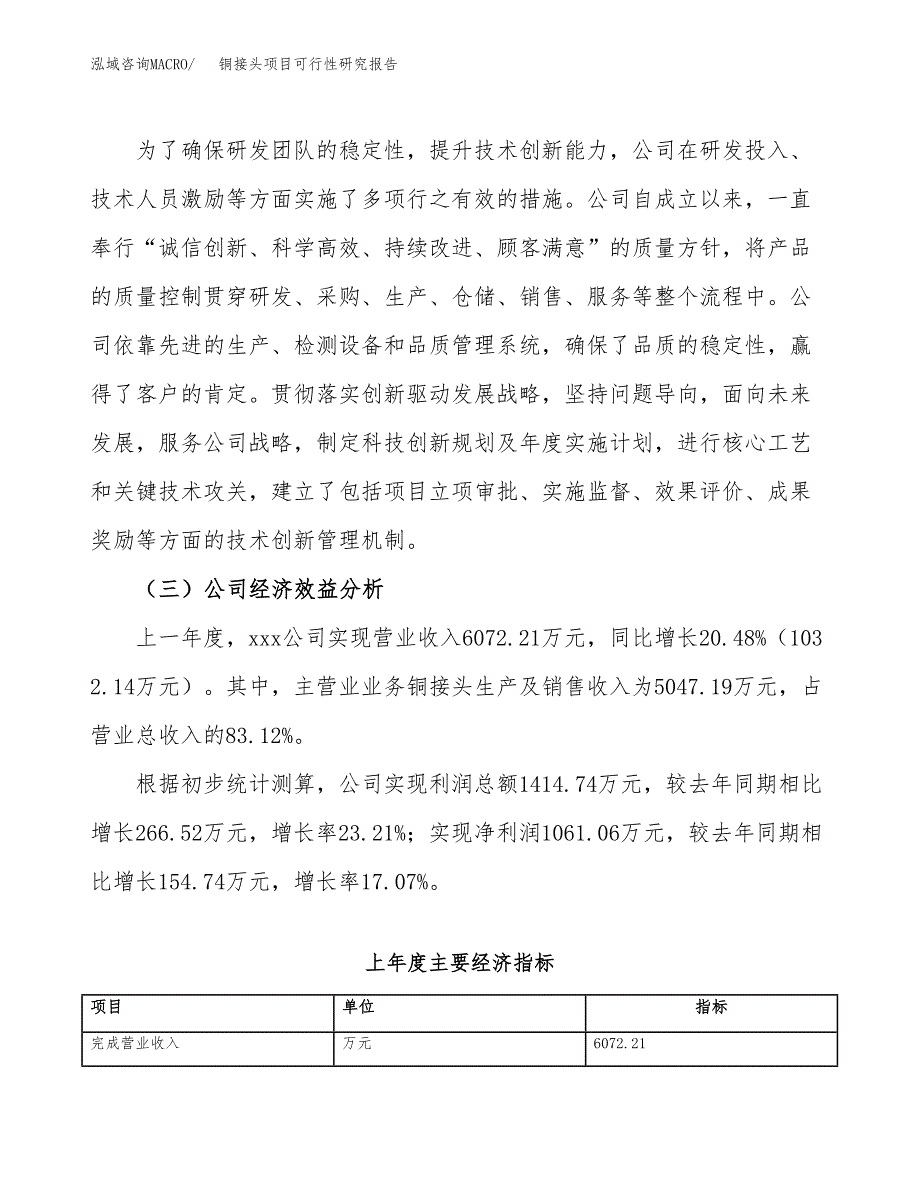 泓域咨询MACRO/　铜接头项目可行性研究报告

为了确保研发团队的稳定性，提升技术创新能力，公司在研发投入、技术人员激励等方面实施了多项行之有效的措施。公司自成立以来，一直奉行“诚信创新、科学高效、持续改进、顾客满意”的质量方针，将产品的质量控制贯穿研发、采购、生产、仓储、销售、服务等整个流程中。公司依靠先进的生产、检测设备和品质管理系统，确保了品质的稳定性，赢得了客户的肯定。贯彻落实创新驱动发展战略，坚持问题导向，面向未来发展，服务公司战略，制定科技创新规划及年度实施计划，进行核心工艺和关键技术攻关，建立了包括项目立项审批、实施监督、效果评价、成果奖励等方面的技术创新管理机制。

（三）公司经济效益分析

上一年度，xxx公司实现营业收入6072.21万元，同比增长20.48%（1032.14万元）。其中，主营业业务铜接头生产及销售收入为5047.19万元，占营业总收入的83.12%。

根据初步统计测算，公司实现利润总额1414.74万元，较去年同期相比增长266.52万元，增长率23.21%；实现净利润1061.06万元，较去年同期相比增长154.74万元，增长率17.07%。

上年度主要经济指标

| 项目 | 单位 | 指标 |
|---|---|---|
| 完成营业收入 | 万元 | 6072.21 |